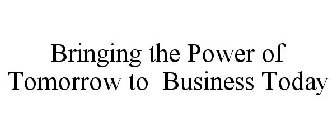 Bringing the Power of Tomorrow to Business Today